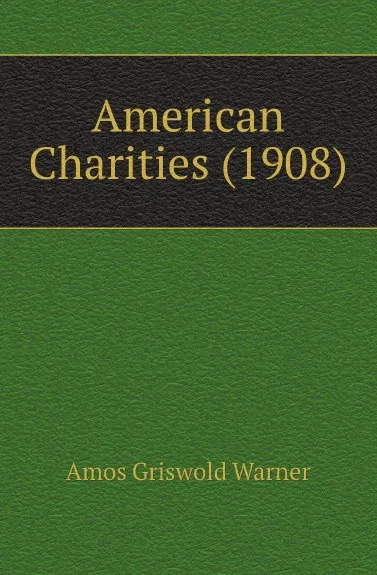 American Charities (1908)

Amos Griswold Warner